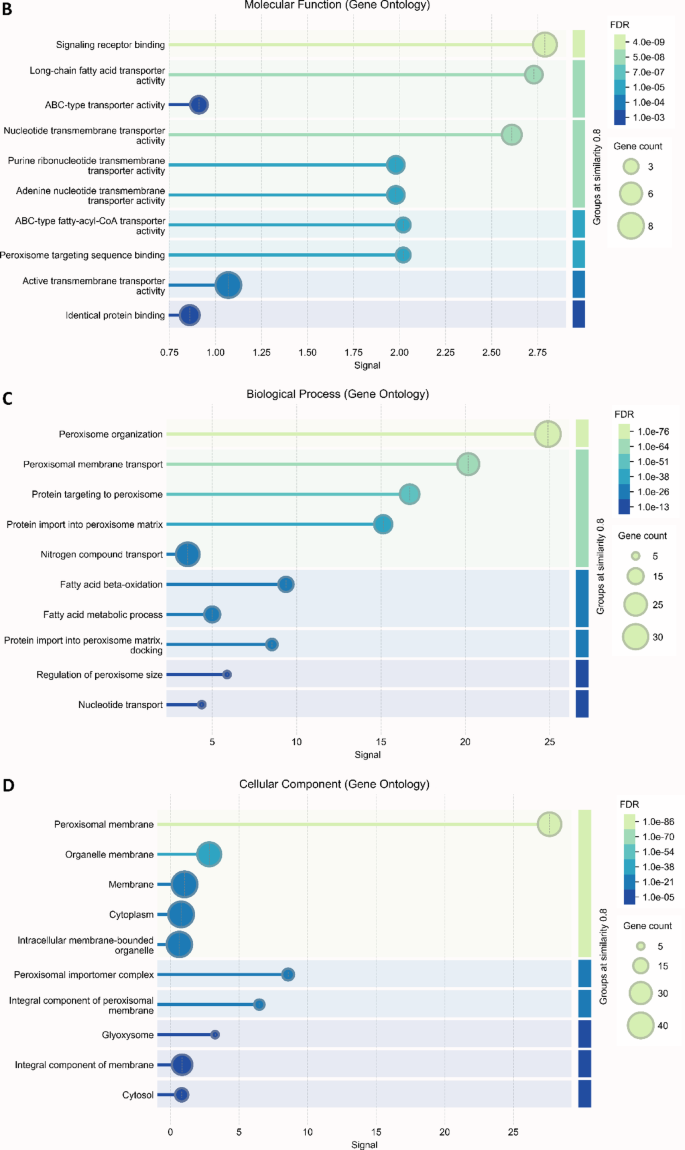 B

Molecular Function (Gene Ontology)

Signaling receptor binding
Long-chain fatty acid transporter activity
ABC-type transporter activity
Nucleotide transmembrane transporter activity
Purine ribonucleotide transmembrane transporter activity
Adenine nucleotide transmembrane transporter activity
ABC-type fatty-acyl-CoA transporter activity
Peroxisome targeting sequence binding
Active transmembrane transporter activity
Identical protein binding

0.75 1.00 1.25 1.50 1.75 2.00 2.25 2.50 2.75
Signal

Groups at similarity 0.8

FDR
4.0e-09
5.0e-08
7.0e-07
1.0e-05
1.0e-04
1.0e-03

Gene count
3
6
8

C

Biological Process (Gene Ontology)

Peroxisome organization
Peroxisomal membrane transport
Protein targeting to peroxisome
Protein import into peroxisome matrix
Nitrogen compound transport
Fatty acid beta-oxidation
Fatty acid metabolic process
Protein import into peroxisome matrix, docking
Regulation of peroxisome size
Nucleotide transport

5 10 15 20 25
Signal

Groups at similarity 0.8

FDR
1.0e-76
1.0e-64
1.0e-51
1.0e-38
1.0e-26
1.0e-13

Gene count
5
15
25
30

D

Cellular Component (Gene Ontology)

Peroxisomal membrane
Organelle membrane
Membrane
Cytoplasm
Intracellular membrane-bounded organelle
Peroxisomal importomer complex
Integral component of peroxisomal membrane
Glyoxysome
Integral component of membrane
Cytosol

0 5 10 15 20 25
Signal

Groups at similarity 0.8

FDR
1.0e-86
1.0e-70
1.0e-54
1.0e-38
1.0e-21
1.0e-05

Gene count
5
15
30
40